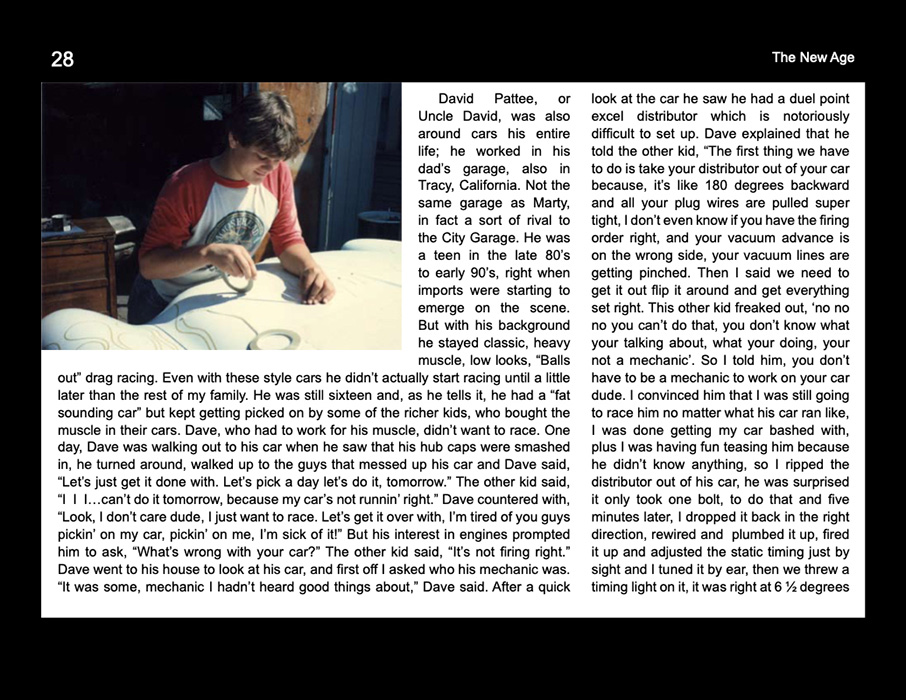 28

The New Age

David Pattee, or Uncle David, was also around cars his entire life; he worked in his dad's garage, also in Tracy, California. Not the same garage as Marty, in fact a sort of rival to the City Garage. He was a teen in the late 80's to early 90's, right when imports were starting to emerge on the scene. But with his background he stayed classic, heavy muscle, low looks, "Balls out" drag racing. Even with these style cars he didn't actually start racing until a little later than the rest of my family. He was still sixteen and, as he tells it, he had a "fat sounding car" but kept getting picked on by some of the richer kids, who bought the muscle in their cars. Dave, who had to work for his muscle, didn't want to race. One day, Dave was walking out to his car when he saw that his hub caps were smashed in, he turned around, walked up to the guys that messed up his car and Dave said, "Let's just get it done with. Let's pick a day let's do it, tomorrow." The other kid said, "I I I…can't do it tomorrow, because my car's not runnin' right." Dave countered with, "Look, I don't care dude, I just want to race. Let's get it over with, I'm tired of you guys pickin' on my car, pickin' on me, I'm sick of it!" But his interest in engines prompted him to ask, "What's wrong with your car?" The other kid said, "It's not firing right." Dave went to his house to look at his car, and first off I asked who his mechanic was. "It was some, mechanic I hadn't heard good things about," Dave said. After a quick look at the car he saw he had a duel point excel distributor which is notoriously difficult to set up. Dave explained that he told the other kid, "The first thing we have to do is take your distributor out of your car because, it's like 180 degrees backward and all your plug wires are pulled super tight, I don't even know if you have the firing order right, and your vacuum advance is on the wrong side, your vacuum lines are getting pinched. Then I said we need to get it out flip it around and get everything set right. This other kid freaked out, 'no no no you can't do that, you don't know what your talking about, what your doing, your not a mechanic'. So I told him, you don't have to be a mechanic to work on your car dude. I convinced him that I was still going to race him no matter what his car ran like, I was done getting my car bashed with, plus I was having fun teasing him because he didn't know anything, so I ripped the distributor out of his car, he was surprised it only took one bolt, to do that and five minutes later, I dropped it back in the right direction, rewired and plumbed it up, fired it up and adjusted the static timing just by sight and I tuned it by ear, then we threw a timing light on it, it was right at 6 ½ degrees